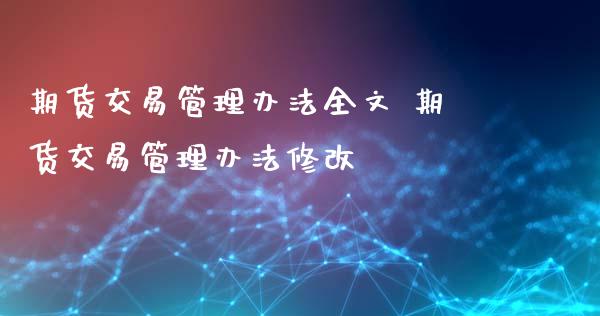 期货交易管理办法全文 期货交易管理办法修改